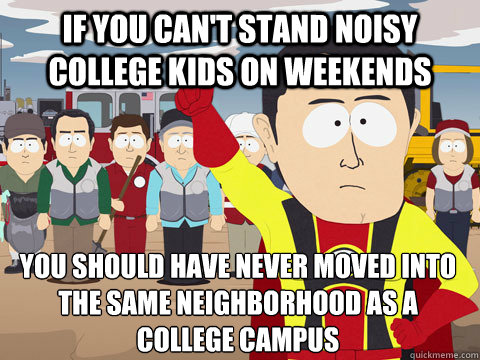 IF YOU CAN'T STAND NOISY COLLEGE KIDS ON WEEKENDS

YOU SHOULD HAVE NEVER MOVED INTO THE SAME NEIGHBORHOOD AS A COLLEGE CAMPUS

quickmeme.com